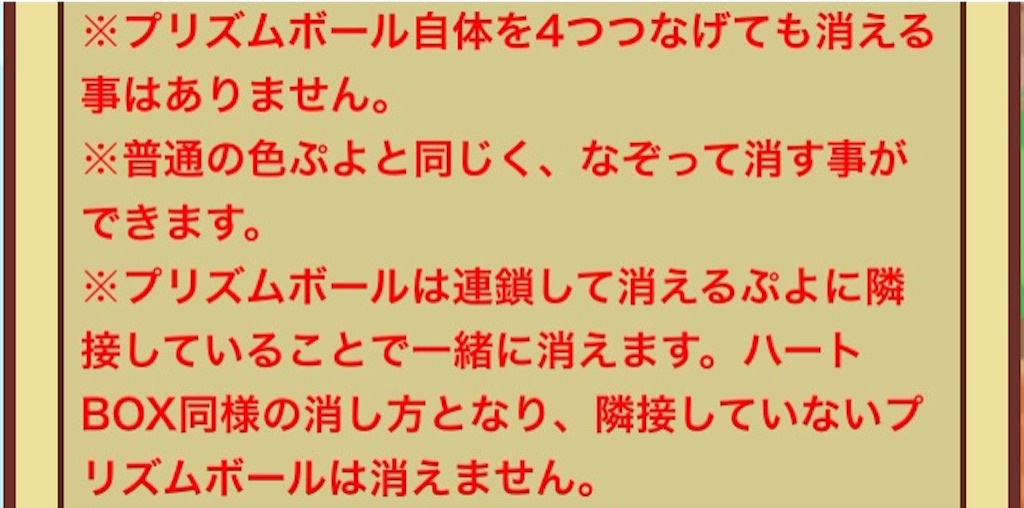 ※プリズムボール自体を4つつなげても消える事はありません。
※普通の色ぷよと同じく、なぞって消す事ができます。
※プリズムボールは連鎖して消えるぷよに隣接していることで一緒に消えます。ハートBOX同様の消し方となり、隣接していないプリズムボールは消えません。